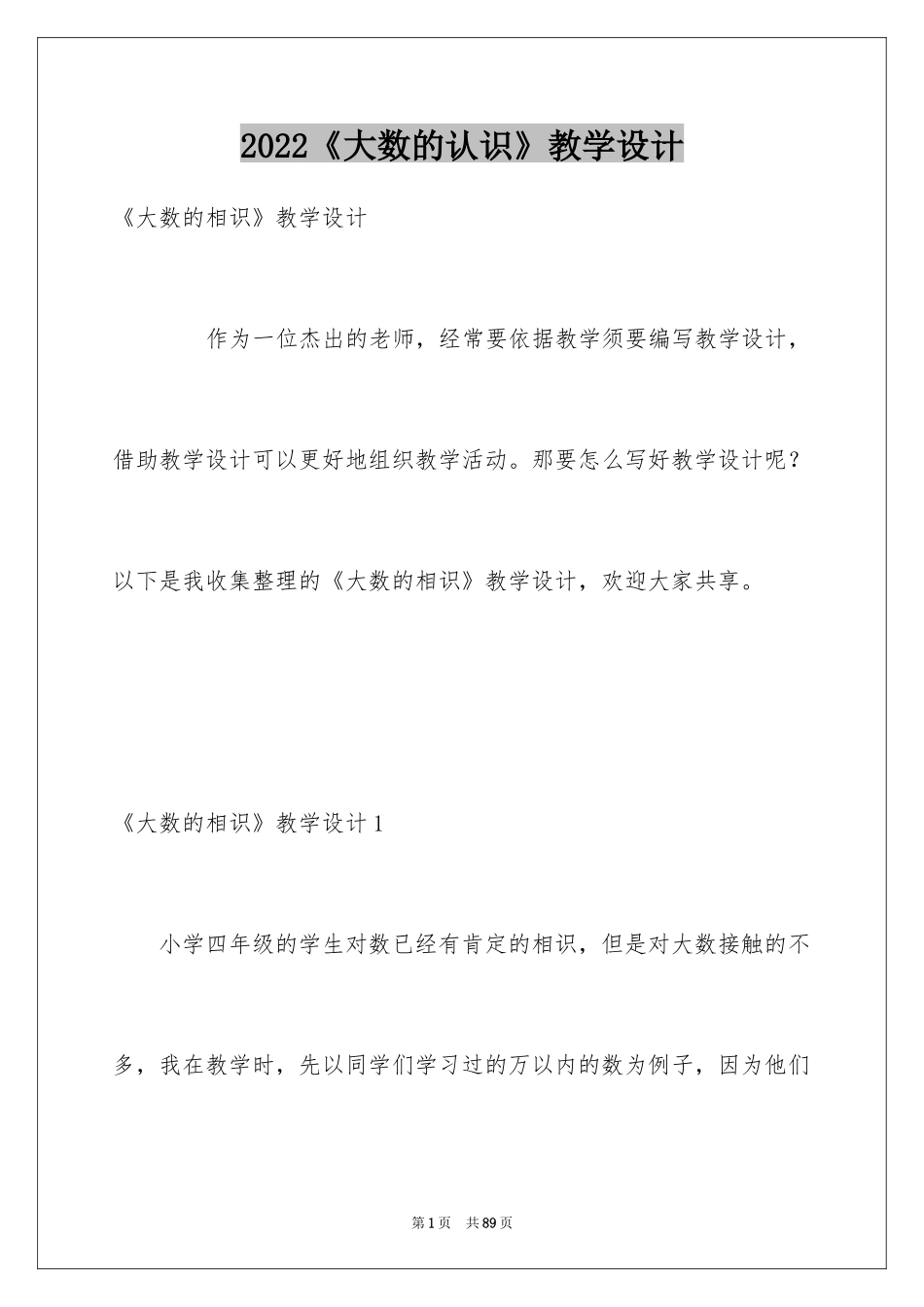 2022《大数的认识》教学设计

《大数的相识》教学设计

作为一位杰出的老师，经常要依据教学须要编写教学设计，借助教学设计可以更好地组织教学活动。那要怎么写好教学设计呢？以下是我收集整理的《大数的相识》教学设计，欢迎大家共享。

《大数的相识》教学设计1

小学四年级的学生对数已经有肯定的相识，但是对大数接触的不多，我在教学时，先以同学们学习过的万以内的数为例子，因为他们

第1页 共89页